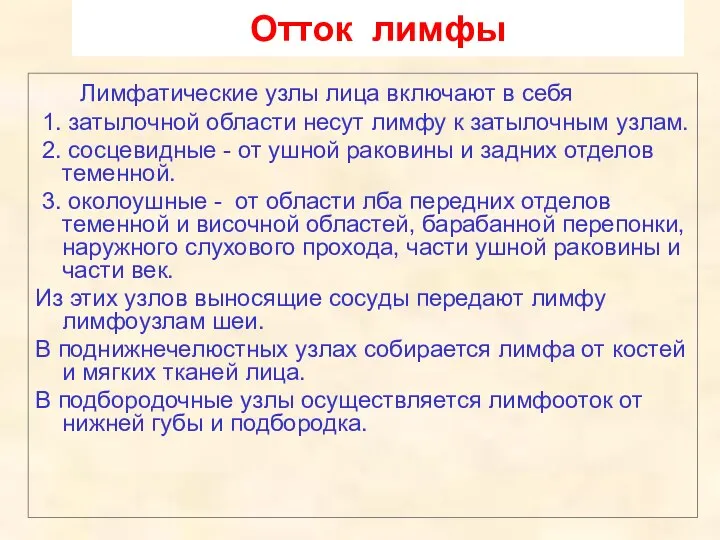 Отток лимфы

Лимфатические узлы лица включают в себя

1. затылочной области несут лимфу к затылочным узлам.

2. сосцевидные - от ушной раковины и задних отделов теменной.

3. околоушные - от области лба передних отделов теменной и височной областей, барабанной перепонки, наружного слухового прохода, части ушной раковины и части век.

Из этих узлов выносящие сосуды передают лимфу лимфоузлам шеи.

В поднижнечелюстных узлах собирается лимфа от костей и мягких тканей лица.

В подбородочные узлы осуществляется лимфоотток от нижней губы и подбородка.